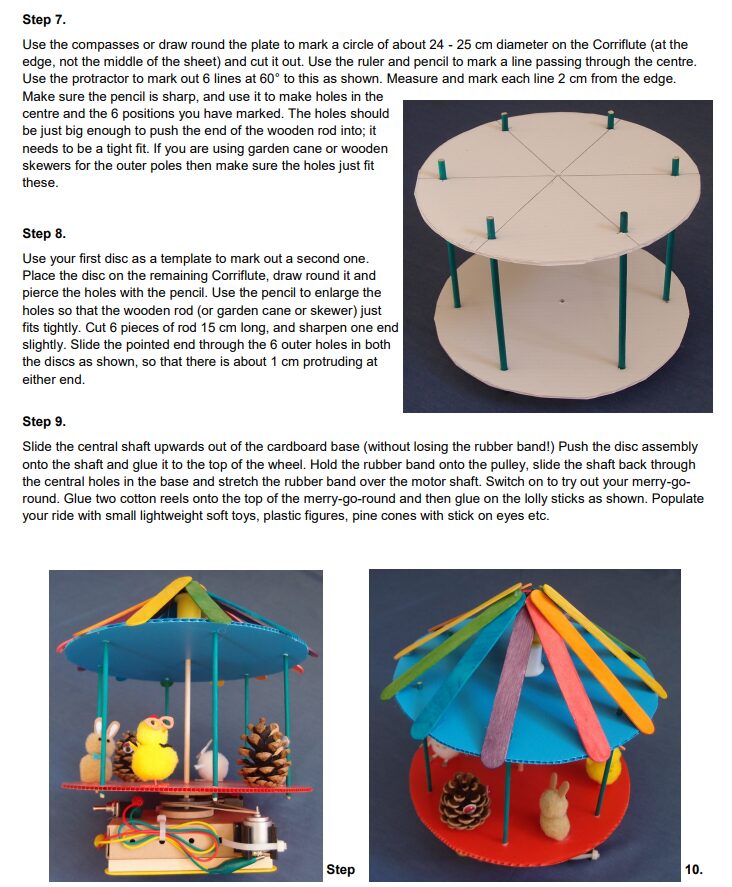 **Step 7.**

Use the compasses or draw round the plate to mark a circle of about 24 - 25 cm diameter on the Corriflute (at the edge, not the middle of the sheet) and cut it out. Use the ruler and pencil to mark a line passing through the centre. Use the protractor to mark out 6 lines at 60° to this as shown. Measure and mark each line 2 cm from the edge. Make sure the pencil is sharp, and use it to make holes in the centre and the 6 positions you have marked. The holes should be just big enough to push the end of the wooden rod into; it needs to be a tight fit. If you are using garden cane or wooden skewers for the outer poles then make sure the holes just fit these.

**Step 8.**

Use your first disc as a template to mark out a second one. Place the disc on the remaining Corriflute, draw round it and pierce the holes with the pencil. Use the pencil to enlarge the holes so that the wooden rod (or garden cane or skewer) just fits tightly. Cut 6 pieces of rod 15 cm long, and sharpen one end slightly. Slide the pointed end through the 6 outer holes in both the discs as shown, so that there is about 1 cm protruding at either end.

**Step 9.**

Slide the central shaft upwards out of the cardboard base (without losing the rubber band!) Push the disc assembly onto the shaft and glue it to the top of the wheel. Hold the rubber band onto the pulley, slide the shaft back through the central holes in the base and stretch the rubber band over the motor shaft. Switch on to try out your merry-go-round. Glue two cotton reels onto the top of the merry-go-round and then glue on the lolly sticks as shown. Populate your ride with small lightweight soft toys, plastic figures, pine cones with stick on eyes etc.

**Step**

**10.**